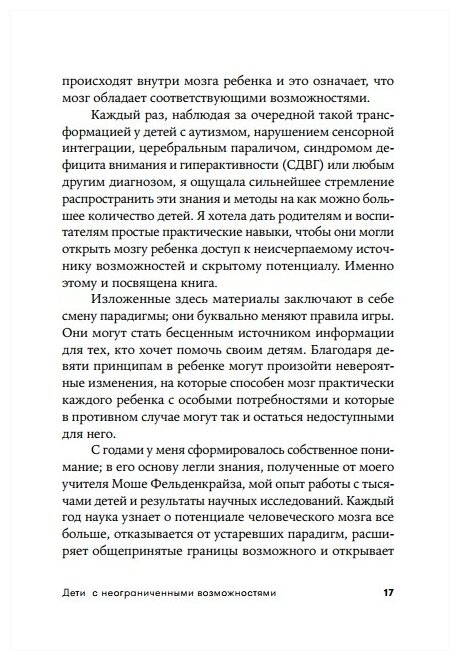 происходят внутри мозга ребенка и это означает, что мозг обладает соответствующими возможностями.

Каждый раз, наблюдая за очередной такой трансформацией у детей с аутизмом, нарушением сенсорной интеграции, церебральным параличом, синдромом дефицита внимания и гиперактивности (СДВГ) или любым другим диагнозом, я ощущала сильнейшее стремление распространить эти знания и методы на как можно большее количество детей. Я хотела дать родителям и воспитателям простые практические навыки, чтобы они могли открыть мозгу ребенка доступ к неисчерпаемому источнику возможностей и скрытому потенциалу. Именно этому и посвящена книга.

Изложенные здесь материалы заключают в себе смену парадигмы; они буквально меняют правила игры. Они могут стать бесценным источником информации для тех, кто хочет помочь своим детям. Благодаря девяти принципам в ребенке могут произойти невероятные изменения, на которые способен мозг практически каждого ребенка с особыми потребностями и которые в противном случае могут так и остаться недоступными для него.

С годами у меня сформировалось собственное понимание; в его основу легли знания, полученные от моего учителя Моше Фельденкрайза, мой опыт работы с тысячами детей и результаты научных исследований. Каждый год наука узнает о потенциале человеческого мозга все больше, отказывается от устаревших парадигм, расширяет общепринятые границы возможного и открывает

Дети с неограниченными возможностями 17